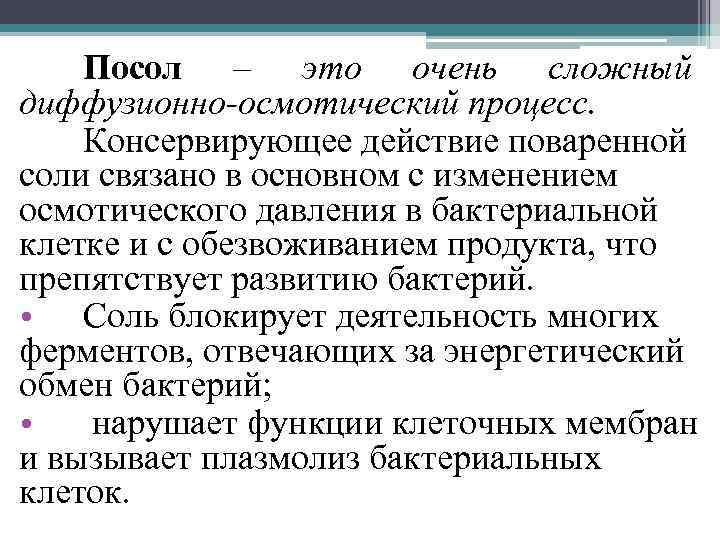 Посол – это очень сложный диффузионно-осмотический процесс.

Консервирующее действие поваренной соли связано в основном с изменением осмотического давления в бактериальной клетке и с обезвоживанием продукта, что препятствует развитию бактерий.

• Соль блокирует деятельность многих ферментов, отвечающих за энергетический обмен бактерий;

• нарушает функции клеточных мембран и вызывает плазмолиз бактериальных клеток.